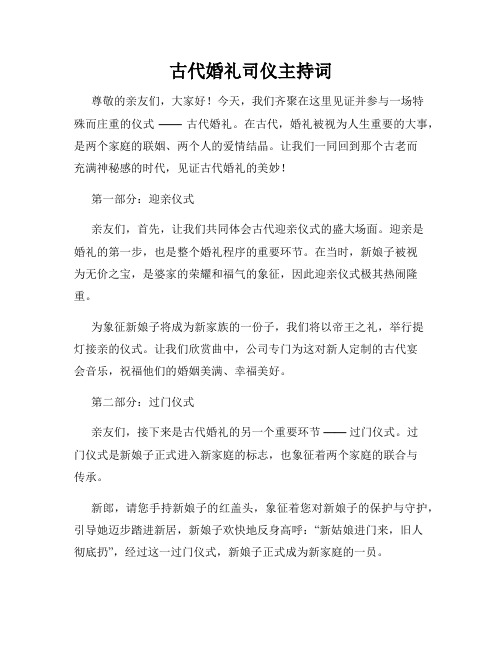 古代婚礼司仪主持词

尊敬的亲友们，大家好！今天，我们齐聚在这里见证并参与一场特殊而庄重的仪式 —— 古代婚礼。在古代，婚礼被视为人生重要的大事，是两个家庭的联姻、两个人的爱情结晶。让我们一同回到那个古老而充满神秘感的时代，见证古代婚礼的美妙！

第一部分：迎亲仪式

亲友们，首先，让我们共同体会古代迎亲仪式的盛大场面。迎亲是婚礼的第一步，也是整个婚礼程序的重要环节。在当时，新娘子被视为无价之宝，是婆家的荣耀和福气的象征，因此迎亲仪式极其热闹隆重。

为象征新娘子将成为新家族的一份子，我们将以帝王之礼，举行提灯接亲的仪式。让我们欣赏曲中，公司专门为这对新人定制的古代宴会音乐，祝福他们的婚姻美满、幸福美好。

第二部分：过门仪式

亲友们，接下来是古代婚礼的另一个重要环节 —— 过门仪式。过门仪式是新娘子正式进入新家庭的标志，也象征着两个家庭的联合与传承。

新郎，请您手持新娘子的红盖头，象征着您对新娘子的保护与守护，引导她迈步踏进新居，新娘子欢快地反身高呼：“新姑娘进门来，旧人彻底扔”，经过这一过门仪式，新娘子正式成为新家庭的一员。